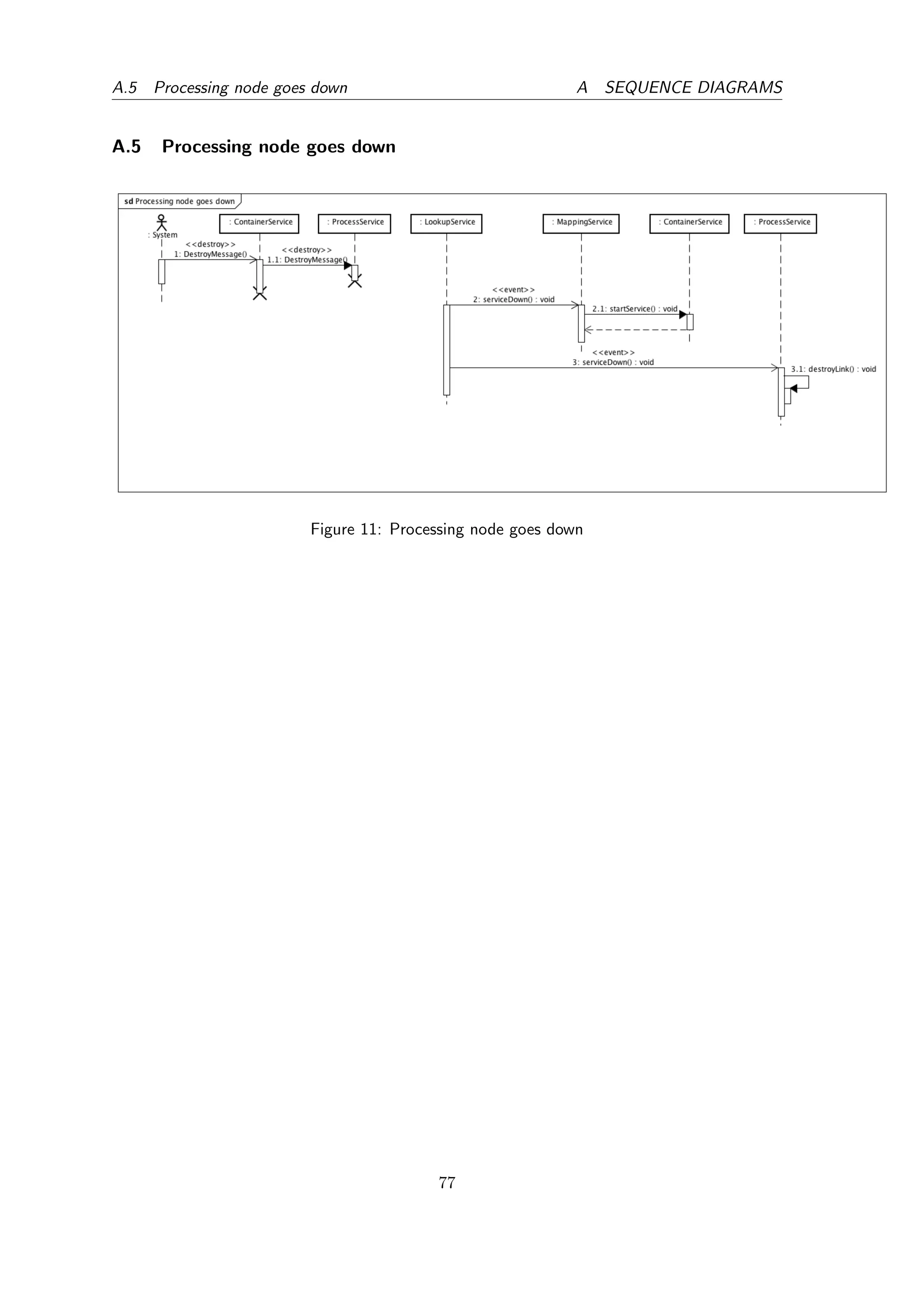 A.5 Processing node goes down
A SEQUENCE DIAGRAMS

A.5 Processing node goes down

sd Processing node goes down

: System
: ContainerService
: ProcessService
: LookupService
: MappingService
: ContainerService
: ProcessService

<<destroy>>
1: DestroyMessage()
<<destroy>>
1.1: DestroyMessage()
<<event>>
2: serviceDown() : void
2.1: startService() : void
<<event>>
3: serviceDown() : void
3.1: destroyLink() : void

Figure 11: Processing node goes down

77